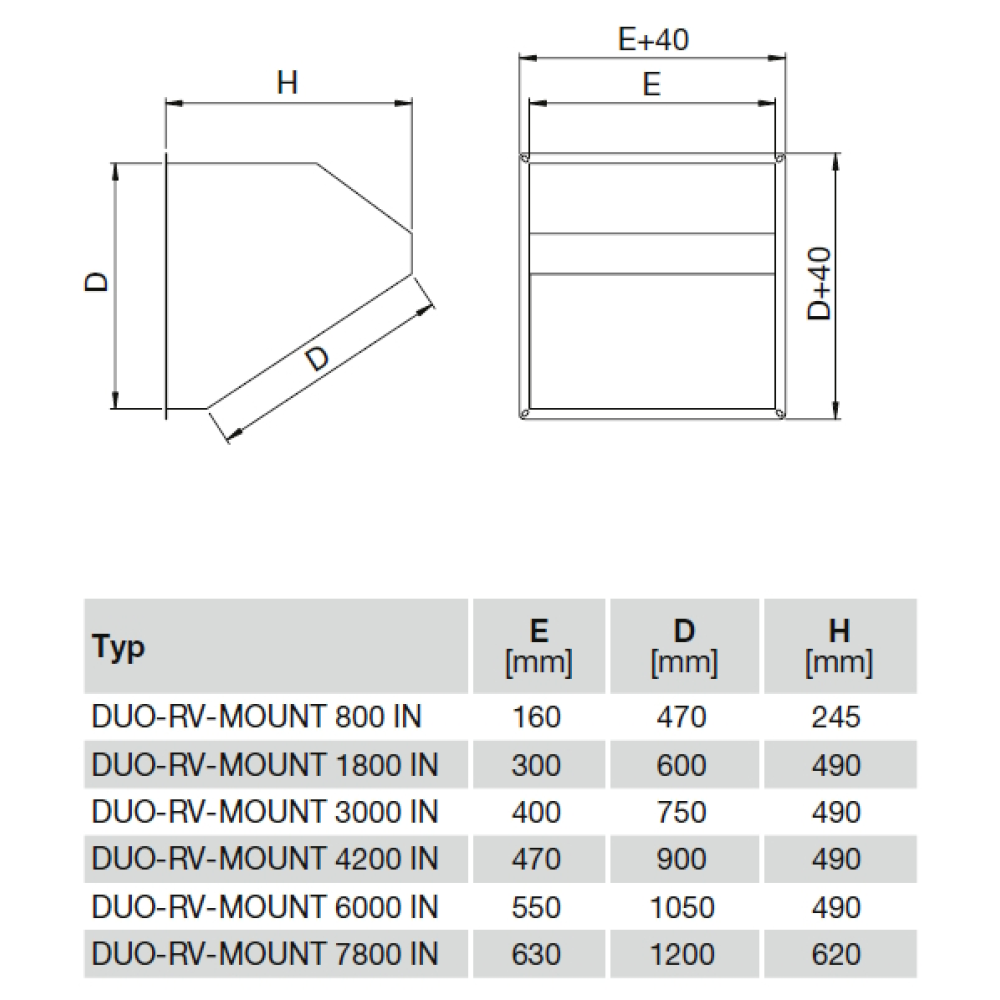 H

D

D

E+40

E

D+40

| Typ | E [mm] | D [mm] | H [mm] |
|---|---|---|---|
| DUO-RV-MOUNT 800 IN | 160 | 470 | 245 |
| DUO-RV-MOUNT 1800 IN | 300 | 600 | 490 |
| DUO-RV-MOUNT 3000 IN | 400 | 750 | 490 |
| DUO-RV-MOUNT 4200 IN | 470 | 900 | 490 |
| DUO-RV-MOUNT 6000 IN | 550 | 1050 | 490 |
| DUO-RV-MOUNT 7800 IN | 630 | 1200 | 620 |